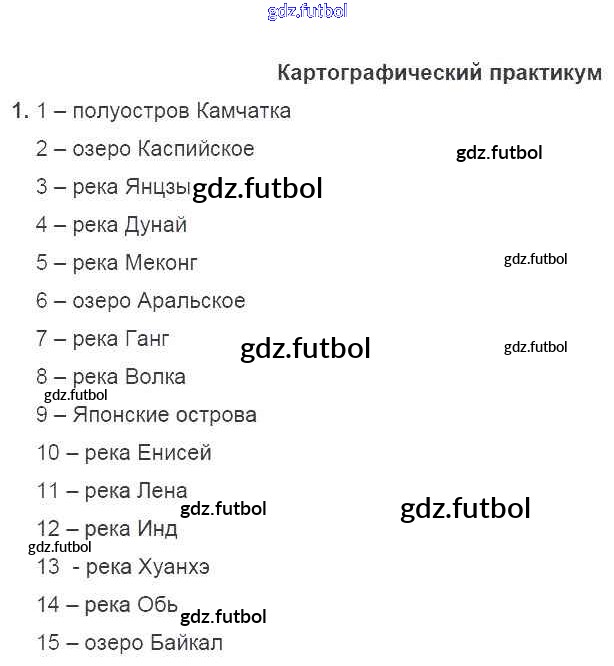 gdz.futbol

Картографический практикум

1. 1 – полуостров Камчатка

2 – озеро Каспийское

gdz.futbol

3 – река Янцзы gdz.futbol

4 – река Дунай

5 – река Меконг

gdz.futbol

6 – озеро Аральское

7 – река Ганг

gdz.futbol

gdz.futbol

8 – река Волка

gdz.futbol

9 – Японские острова

10 – река Енисей

11 – река Лена

gdz.futbol

gdz.futbol

12 – река Инд

gdz.futbol

13 - река Хуанхэ

14 – река Обь gdz.futbol

15 – озеро Байкал